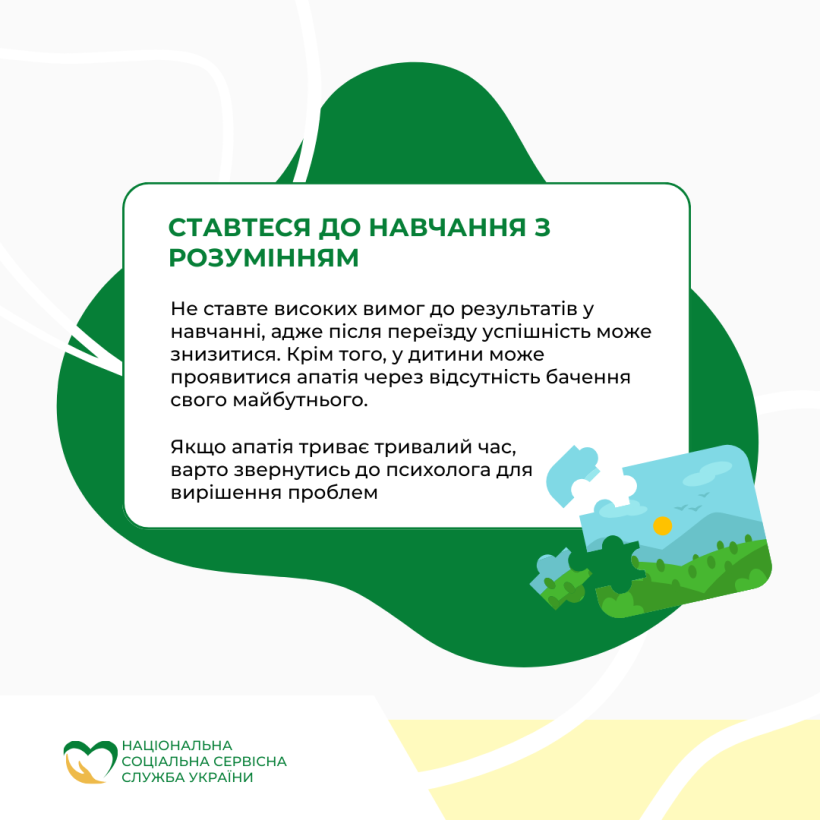 СТАВТЕСЯ ДО НАВЧАННЯ З РОЗУМІННЯМ

Не ставте високих вимог до результатів у навчанні, адже після переїзду успішність може знизитися. Крім того, у дитини може проявитися апатія через відсутність бачення свого майбутнього.

Якщо апатія триває тривалий час, варто звернутись до психолога для вирішення проблем

НАЦІОНАЛЬНА СОЦІАЛЬНА СЕРВІСНА СЛУЖБА УКРАЇНИ